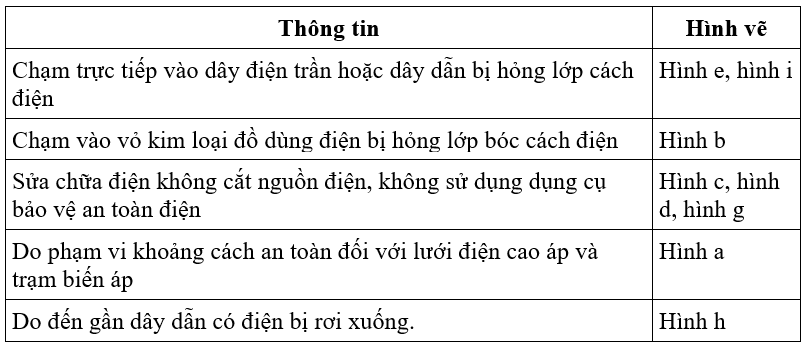 | Thông tin | Hình vẽ |
|---|---|
| Chạm trực tiếp vào dây điện trần hoặc dây dẫn bị hỏng lớp cách điện | Hình e, hình i |
| Chạm vào vỏ kim loại đồ dùng điện bị hỏng lớp bóc cách điện | Hình b |
| Sửa chữa điện không cắt nguồn điện, không sử dụng dụng cụ bảo vệ an toàn điện | Hình c, hình d, hình g |
| Do phạm vi khoảng cách an toàn đối với lưới điện cao áp và trạm biến áp | Hình a |
| Do đến gần dây dẫn có điện bị rơi xuống. | Hình h |